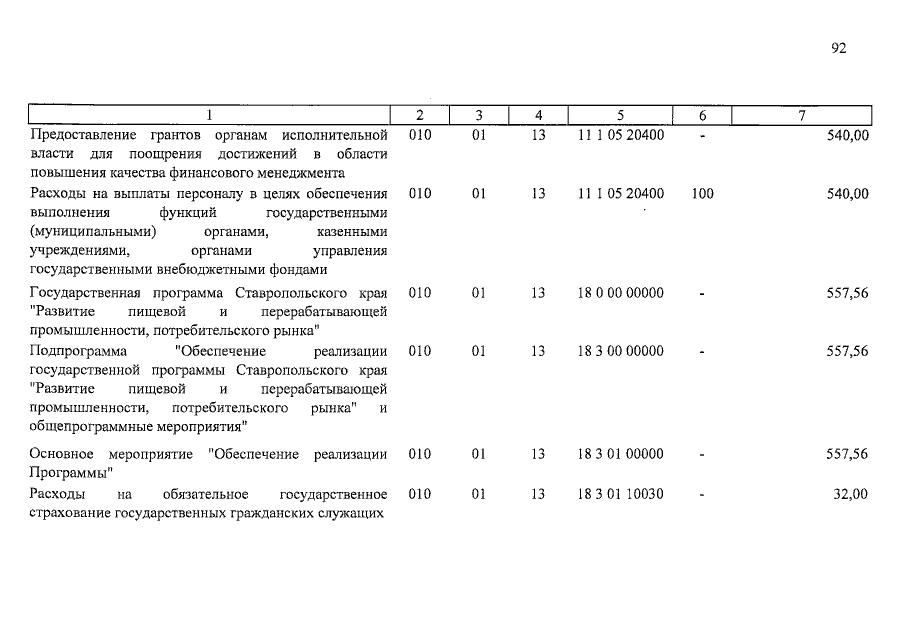 92

| 1 | 2 | 3 | 4 | 5 | 6 | 7 |
|---|---|---|---|---|---|---|
| Предоставление грантов органам исполнительной власти для поощрения достижений в области повышения качества финансового менеджмента | 010 | 01 | 13 | 11 1 05 20400 | - | 540,00 |
| Расходы на выплаты персоналу в целях обеспечения выполнения функций государственными (муниципальными) органами, казенными учреждениями, органами управления государственными внебюджетными фондами | 010 | 01 | 13 | 11 1 05 20400 | 100 | 540,00 |
| Государственная программа Ставропольского края "Развитие пищевой и перерабатывающей промышленности, потребительского рынка" | 010 | 01 | 13 | 18 0 00 00000 | - | 557,56 |
| Подпрограмма "Обеспечение реализации государственной программы Ставропольского края "Развитие пищевой и перерабатывающей промышленности, потребительского рынка" и общепрограммные мероприятия" | 010 | 01 | 13 | 18 3 00 00000 | - | 557,56 |
| Основное мероприятие "Обеспечение реализации Программы" | 010 | 01 | 13 | 18 3 01 00000 | - | 557,56 |
| Расходы на обязательное государственное страхование государственных гражданских служащих | 010 | 01 | 13 | 18 3 01 10030 | - | 32,00 |